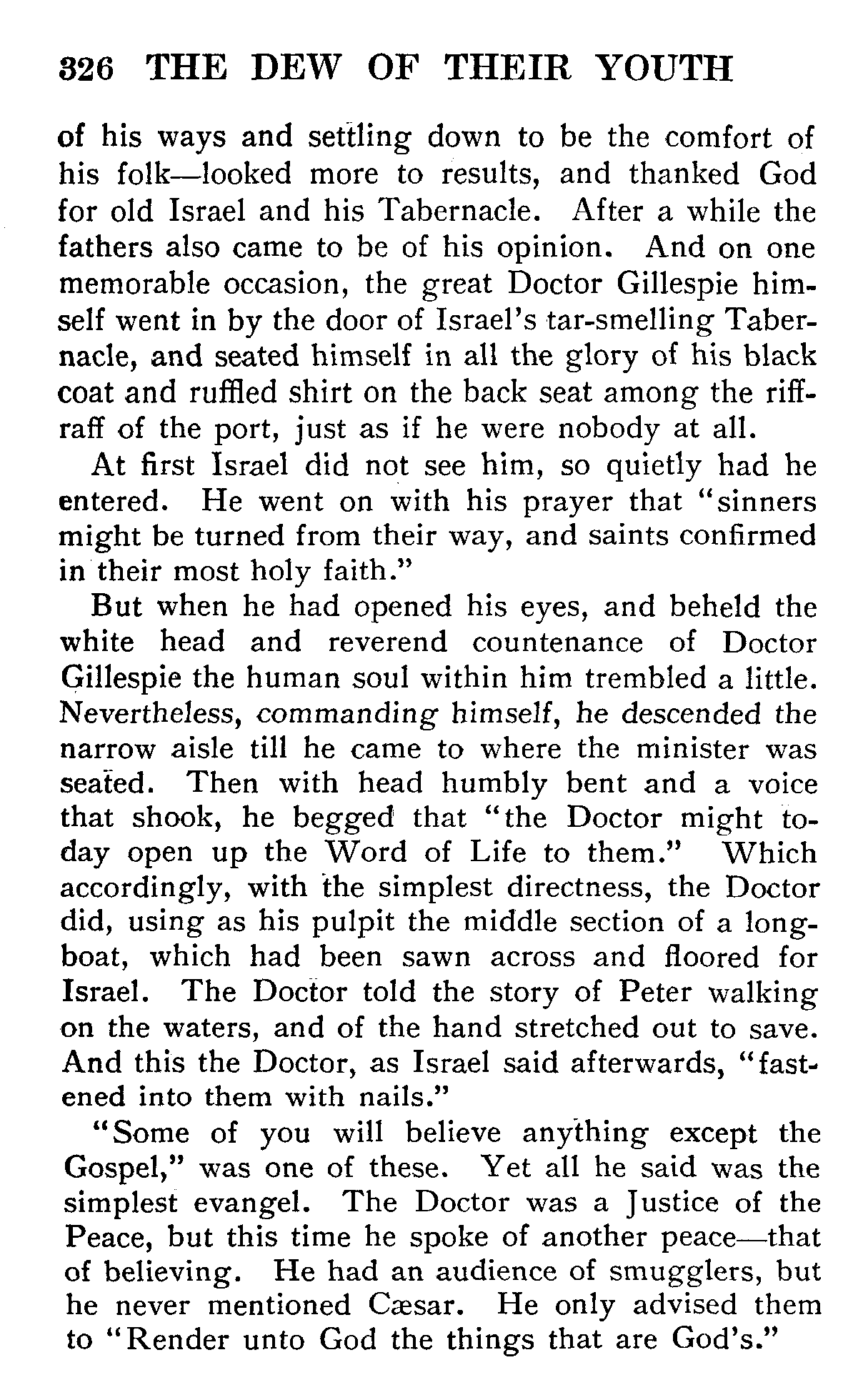 326 THE DEW OF THEIR YOUTH

of his ways and settling down to be the comfort of his folk—looked more to results, and thanked God for old Israel and his Tabernacle. After a while the fathers also came to be of his opinion. And on one memorable occasion, the great Doctor Gillespie himself went in by the door of Israel's tar-smelling Tabernacle, and seated himself in all the glory of his black coat and ruffled shirt on the back seat among the riffraff of the port, just as if he were nobody at all.

At first Israel did not see him, so quietly had he entered. He went on with his prayer that "sinners might be turned from their way, and saints confirmed in their most holy faith."

But when he had opened his eyes, and beheld the white head and reverend countenance of Doctor Gillespie the human soul within him trembled a little. Nevertheless, commanding himself, he descended the narrow aisle till he came to where the minister was seated. Then with head humbly bent and a voice that shook, he begged that "the Doctor might today open up the Word of Life to them." Which accordingly, with the simplest directness, the Doctor did, using as his pulpit the middle section of a longboat, which had been sawn across and floored for Israel. The Doctor told the story of Peter walking on the waters, and of the hand stretched out to save. And this the Doctor, as Israel said afterwards, "fastened into them with nails."

"Some of you will believe anything except the Gospel," was one of these. Yet all he said was the simplest evangel. The Doctor was a Justice of the Peace, but this time he spoke of another peace—that of believing. He had an audience of smugglers, but he never mentioned Cæsar. He only advised them to "Render unto God the things that are God's."